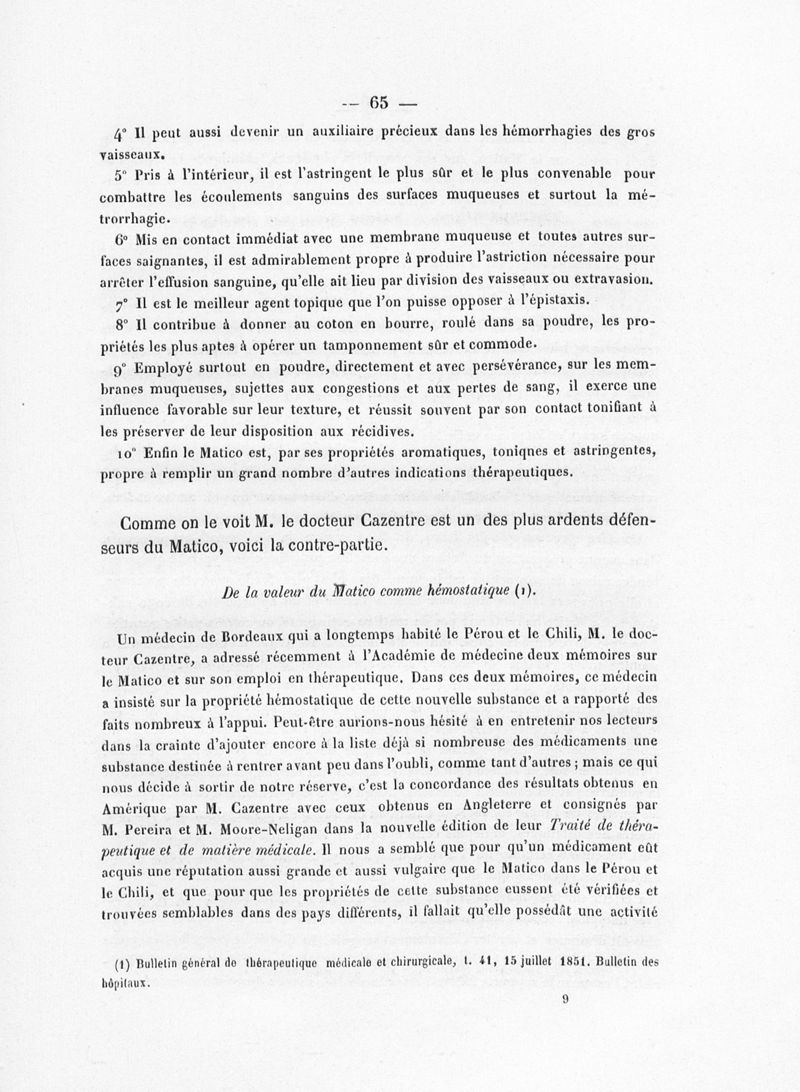 — 65 —

4° Il peut aussi devenir un auxiliaire précieux dans les hémorrhagies des gros vaisseaux.

5° Pris à l'intérieur, il est l'astringent le plus sûr et le plus convenable pour combattre les écoulements sanguins des surfaces muqueuses et surtout la métrorrhagie.

6° Mis en contact immédiat avec une membrane muqueuse et toutes autres surfaces saignantes, il est admirablement propre à produire l'astriction nécessaire pour arrêter l'effusion sanguine, qu'elle ait lieu par division des vaisseaux ou extravasion.

7° Il est le meilleur agent topique que l'on puisse opposer à l'épistaxis.

8° Il contribue à donner au coton en bourre, roulé dans sa poudre, les propriétés les plus aptes à opérer un tamponnement sûr et commode.

9° Employé surtout en poudre, directement et avec persévérance, sur les membranes muqueuses, sujettes aux congestions et aux pertes de sang, il exerce une influence favorable sur leur texture, et réussit souvent par son contact tonifiant à les préserver de leur disposition aux récidives.

10° Enfin le Matico est, par ses propriétés aromatiques, toniqnes et astringentes, propre à remplir un grand nombre d'autres indications thérapeutiques.

Comme on le voit M. le docteur Cazentre est un des plus ardents défenseurs du Matico, voici la contre-partie.

De la valeur du Matico comme hémostatique (1).

Un médecin de Bordeaux qui a longtemps habité le Pérou et le Chili, M. le docteur Cazentre, a adressé récemment à l'Académie de médecine deux mémoires sur le Matico et sur son emploi en thérapeutique. Dans ces deux mémoires, ce médecin a insisté sur la propriété hémostatique de cette nouvelle substance et a rapporté des faits nombreux à l'appui. Peut-être aurions-nous hésité à en entretenir nos lecteurs dans la crainte d'ajouter encore à la liste déjà si nombreuse des médicaments une substance destinée à rentrer avant peu dans l'oubli, comme tant d'autres ; mais ce qui nous décide à sortir de notre réserve, c'est la concordance des résultats obtenus en Amérique par M. Cazentre avec ceux obtenus en Angleterre et consignés par M. Pereira et M. Moore-Neligan dans la nouvelle édition de leur Traité de thérapeutique et de matière médicale. Il nous a semblé que pour qu'un médicament eût acquis une réputation aussi grande et aussi vulgaire que le Matico dans le Pérou et le Chili, et que pour que les propriétés de cette substance eussent été vérifiées et trouvées semblables dans des pays différents, il fallait qu'elle possédât une activité

(1) Bulletin général de thérapeutique médicale et chirurgicale, t. 41, 15 juillet 1851. Bulletin des hôpitaux.

9